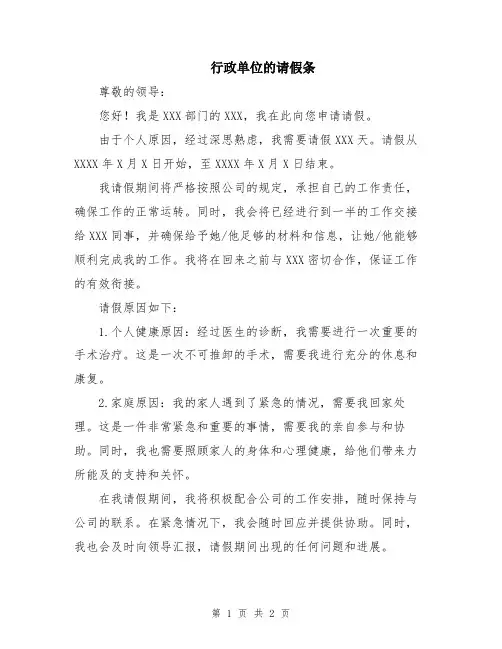 行政单位的请假条

尊敬的领导：

您好！我是XXX部门的XXX，我在此向您申请请假。

由于个人原因，经过深思熟虑，我需要请假XXX天。请假从XXXX年X月X日开始，至XXXX年X月X日结束。

我请假期间将严格按照公司的规定，承担自己的工作责任，确保工作的正常运转。同时，我会将已经进行到一半的工作交接给XXX同事，并确保给予她/他足够的材料和信息，让她/他能够顺利完成我的工作。我将在回来之前与XXX密切合作，保证工作的有效衔接。

请假原因如下：

1.个人健康原因：经过医生的诊断，我需要进行一次重要的手术治疗。这是一次不可推卸的手术，需要我进行充分的休息和康复。

2.家庭原因：我的家人遇到了紧急的情况，需要我回家处理。这是一件非常紧急和重要的事情，需要我的亲自参与和协助。同时，我也需要照顾家人的身体和心理健康，给他们带来力所能及的支持和关怀。

在我请假期间，我将积极配合公司的工作安排，随时保持与公司的联系。在紧急情况下，我会随时回应并提供协助。同时，我也会及时向领导汇报，请假期间出现的任何问题和进展。

第 1 页 共 2 页